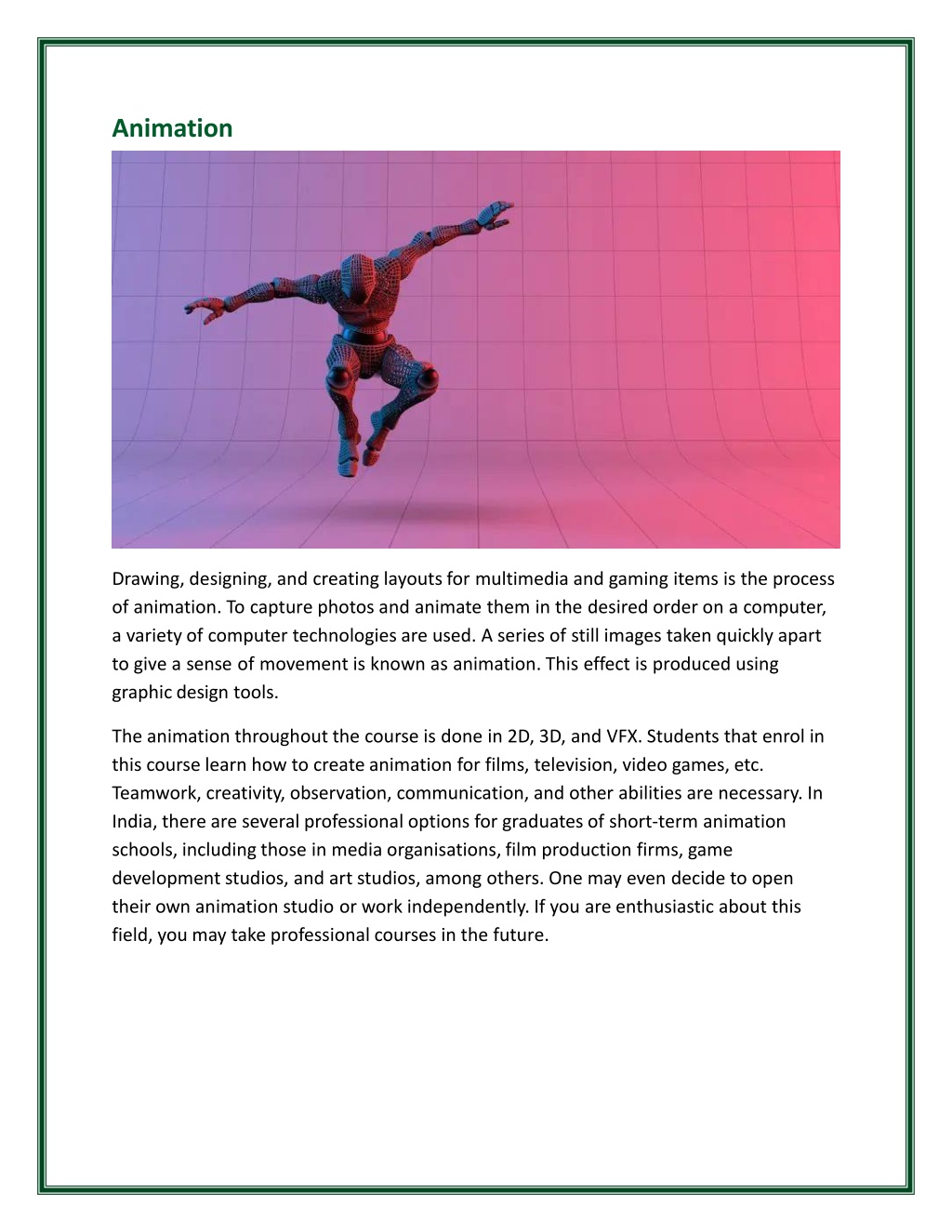 Animation

Drawing, designing, and creating layouts for multimedia and gaming items is the process of animation. To capture photos and animate them in the desired order on a computer, a variety of computer technologies are used. A series of still images taken quickly apart to give a sense of movement is known as animation. This effect is produced using graphic design tools.

The animation throughout the course is done in 2D, 3D, and VFX. Students that enrol in this course learn how to create animation for films, television, video games, etc. Teamwork, creativity, observation, communication, and other abilities are necessary. In India, there are several professional options for graduates of short-term animation schools, including those in media organisations, film production firms, game development studios, and art studios, among others. One may even decide to open their own animation studio or work independently. If you are enthusiastic about this field, you may take professional courses in the future.